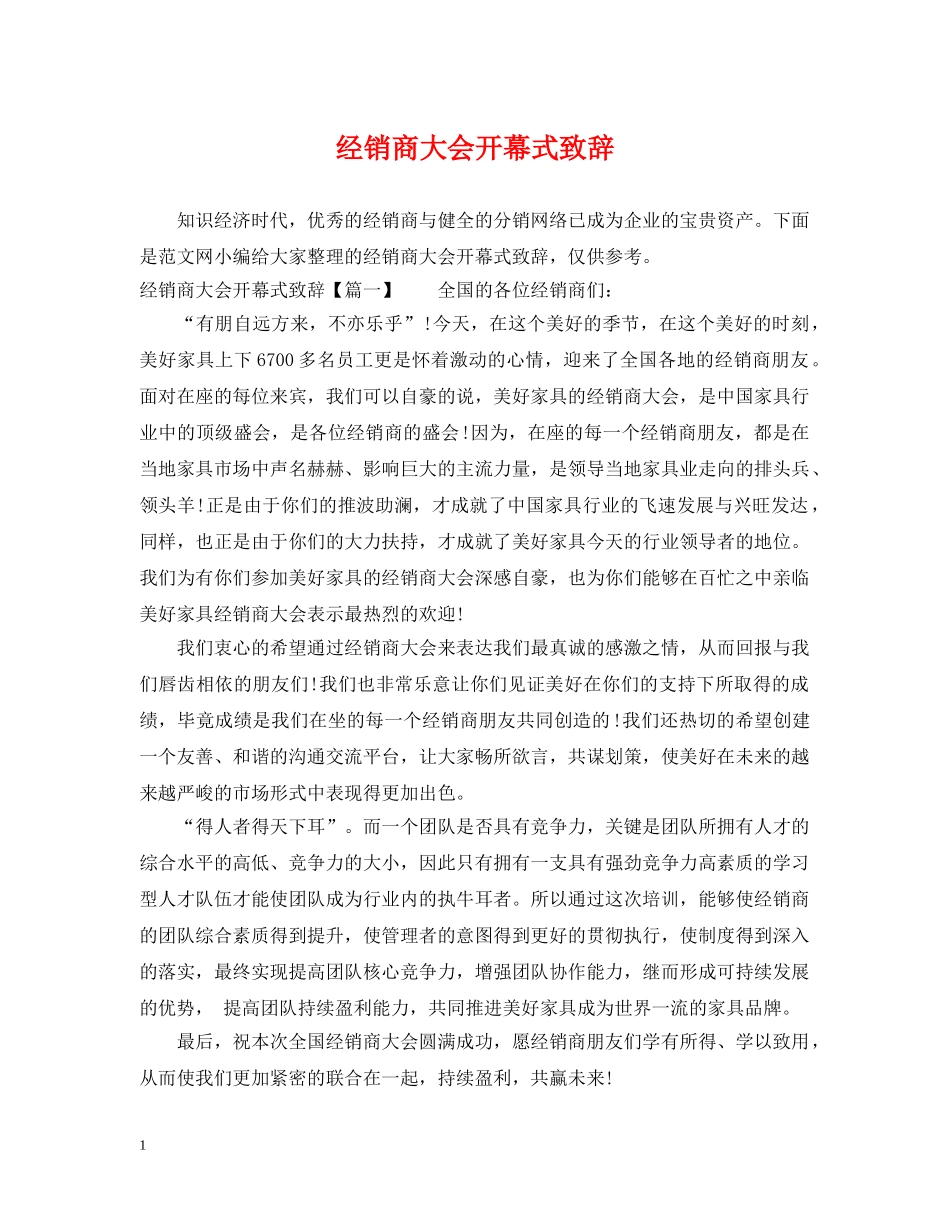 经销商大会开幕式致辞

知识经济时代，优秀的经销商与健全的分销网络已成为企业的宝贵资产。下面是范文网小编给大家整理的经销商大会开幕式致辞，仅供参考。

经销商大会开幕式致辞【篇一】　　全国的各位经销商们：

“有朋自远方来，不亦乐乎”!今天，在这个美好的季节，在这个美好的时刻，美好家具上下6700多名员工更是怀着激动的心情，迎来了全国各地的经销商朋友。面对在座的每位来宾，我们可以自豪的说，美好家具的经销商大会，是中国家具行业中的顶级盛会，是各位经销商的盛会!因为，在座的每一个经销商朋友，都是在当地家具市场中声名赫赫、影响巨大的主流力量，是领导当地家具业走向的排头兵、领头羊!正是由于你们的推波助澜，才成就了中国家具行业的飞速发展与兴旺发达，同样，也正是由于你们的大力扶持，才成就了美好家具今天的行业领导者的地位。我们为有你们参加美好家具的经销商大会深感自豪，也为你们能够在百忙之中亲临美好家具经销商大会表示最热烈的欢迎!

我们衷心的希望通过经销商大会来表达我们最真诚的感激之情，从而回报与我们唇齿相依的朋友们!我们也非常乐意让你们见证美好在你们的支持下所取得的成绩，毕竟成绩是我们在坐的每一个经销商朋友共同创造的!我们还热切的希望创建一个友善、和谐的沟通交流平台，让大家畅所欲言，共谋划策，使美好在未来的越来越严峻的市场形式中表现得更加出色。

“得人者得天下耳”。而一个团队是否具有竞争力，关键是团队所拥有人才的综合水平的高低、竞争力的大小，因此只有拥有一支具有强劲竞争力高素质的学习型人才队伍才能使团队成为行业内的执牛耳者。所以通过这次培训，能够使经销商的团队综合素质得到提升，使管理者的意图得到更好的贯彻执行，使制度得到深入的落实，最终实现提高团队核心竞争力，增强团队协作能力，继而形成可持续发展的优势，　提高团队持续盈利能力，共同推进美好家具成为世界一流的家具品牌。

最后，祝本次全国经销商大会圆满成功，愿经销商朋友们学有所得、学以致用，从而使我们更加紧密的联合在一起，持续盈利，共赢未来!

1